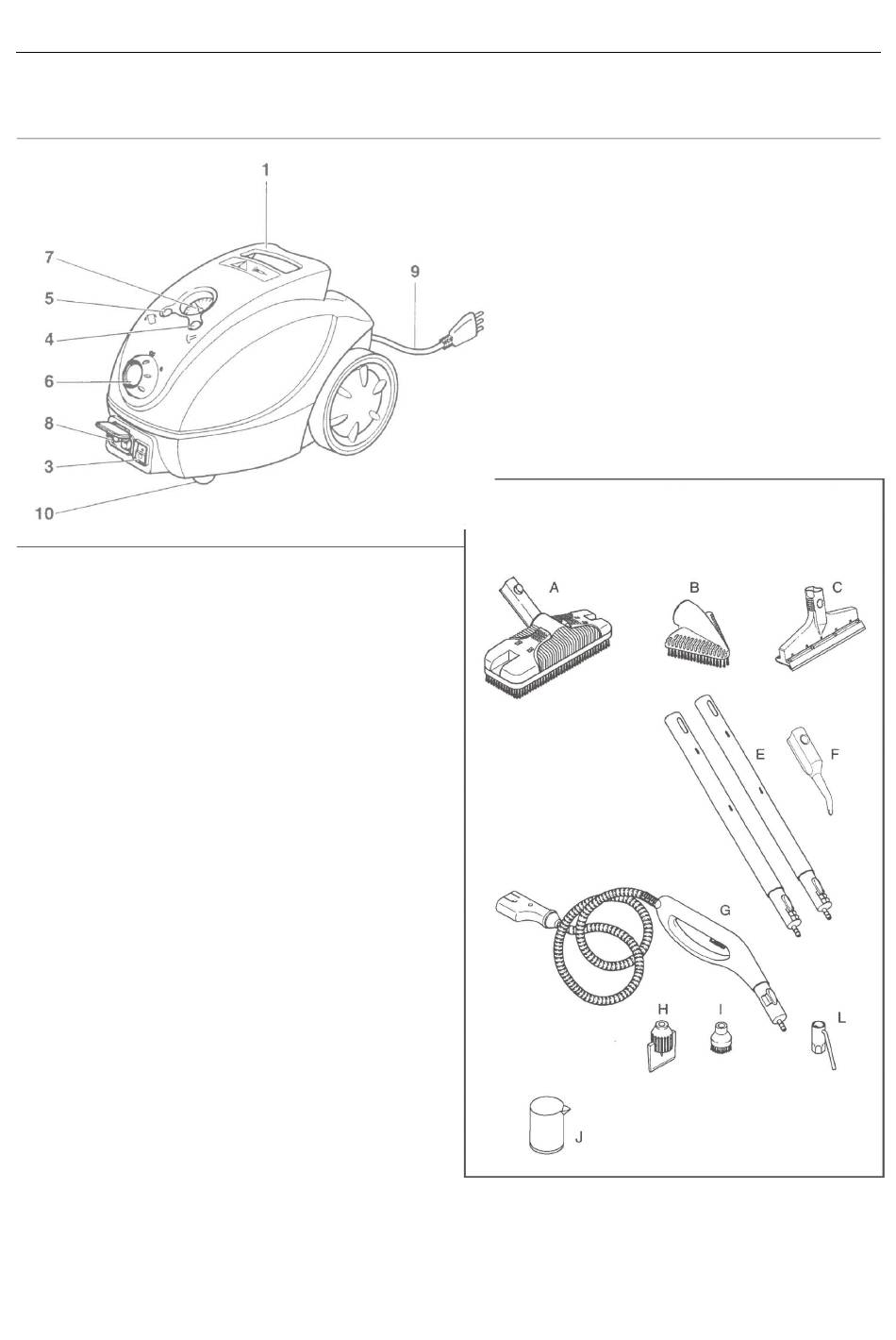 1
7
5
4
6
8
3
10
9

A
B
C
E
F
G
H
I
L
J